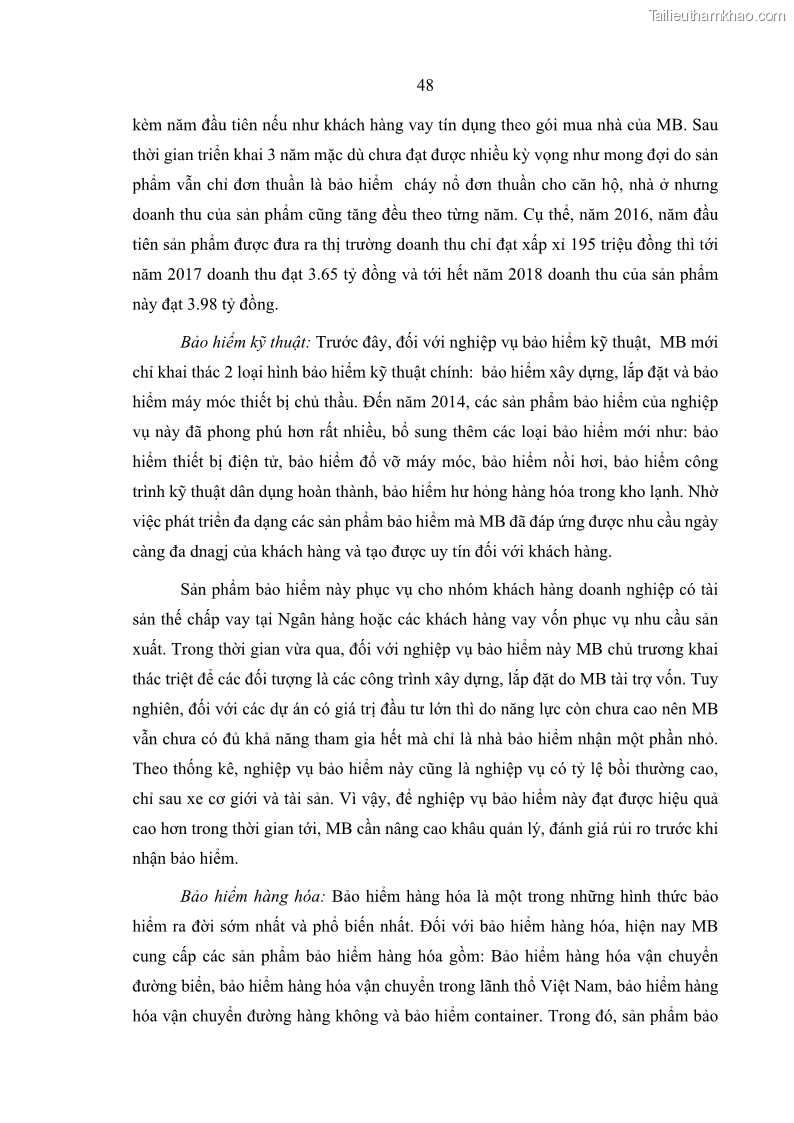 Tailieuthamkhao.com

48

kèm năm đầu tiên nếu như khách hàng vay tín dụng theo gói mua nhà của MB. Sau thời gian triển khai 3 năm mặc dù chưa đạt được nhiều kỳ vọng như mong đợi do sản phẩm vẫn chỉ đơn thuần là bảo hiểm cháy nổ đơn thuần cho căn hộ, nhà ở nhưng doanh thu của sản phẩm cũng tăng đều theo từng năm. Cụ thể, năm 2016, năm đầu tiên sản phẩm được đưa ra thị trường doanh thu chỉ đạt xấp xỉ 195 triệu đồng thì tới năm 2017 doanh thu đạt 3.65 tỷ đồng và tới hết năm 2018 doanh thu của sản phẩm này đạt 3.98 tỷ đồng.

Bảo hiểm kỹ thuật: Trước đây, đối với nghiệp vụ bảo hiểm kỹ thuật, MB mới chỉ khai thác 2 loại hình bảo hiểm kỹ thuật chính: bảo hiểm xây dựng, lắp đặt và bảo hiểm máy móc thiết bị chủ thầu. Đến năm 2014, các sản phẩm bảo hiểm của nghiệp vụ này đã phong phú hơn rất nhiều, bổ sung thêm các loại bảo hiểm mới như: bảo hiểm thiết bị điện tử, bảo hiểm đổ vỡ máy móc, bảo hiểm nồi hơi, bảo hiểm công trình kỹ thuật dân dụng hoàn thành, bảo hiểm hư hỏng hàng hóa trong kho lạnh. Nhờ việc phát triển đa dạng các sản phẩm bảo hiểm mà MB đã đáp ứng được nhu cầu ngày càng đa dnagj của khách hàng và tạo được uy tín đối với khách hàng.

Sản phẩm bảo hiểm này phục vụ cho nhóm khách hàng doanh nghiệp có tài sản thế chấp vay tại Ngân hàng hoặc các khách hàng vay vốn phục vụ nhu cầu sản xuất. Trong thời gian vừa qua, đối với nghiệp vụ bảo hiểm này MB chủ trương khai thác triệt để các đối tượng là các công trình xây dựng, lắp đặt do MB tài trợ vốn. Tuy nghiên, đối với các dự án có giá trị đầu tư lớn thì do năng lực còn chưa cao nên MB vẫn chưa có đủ khả năng tham gia hết mà chỉ là nhà bảo hiểm nhận một phần nhỏ. Theo thống kê, nghiệp vụ bảo hiểm này cũng là nghiệp vụ có tỷ lệ bồi thường cao, chỉ sau xe cơ giới và tài sản. Vì vậy, để nghiệp vụ bảo hiểm này đạt được hiệu quả cao hơn trong thời gian tới, MB cần nâng cao khâu quản lý, đánh giá rủi ro trước khi nhận bảo hiểm.

Bảo hiểm hàng hóa: Bảo hiểm hàng hóa là một trong những hình thức bảo hiểm ra đời sớm nhất và phổ biến nhất. Đối với bảo hiểm hàng hóa, hiện nay MB cung cấp các sản phẩm bảo hiểm hàng hóa gồm: Bảo hiểm hàng hóa vận chuyển đường biển, bảo hiểm hàng hóa vận chuyển trong lãnh thổ Việt Nam, bảo hiểm hàng hóa vận chuyển đường hàng không và bảo hiểm container. Trong đó, sản phẩm bảo